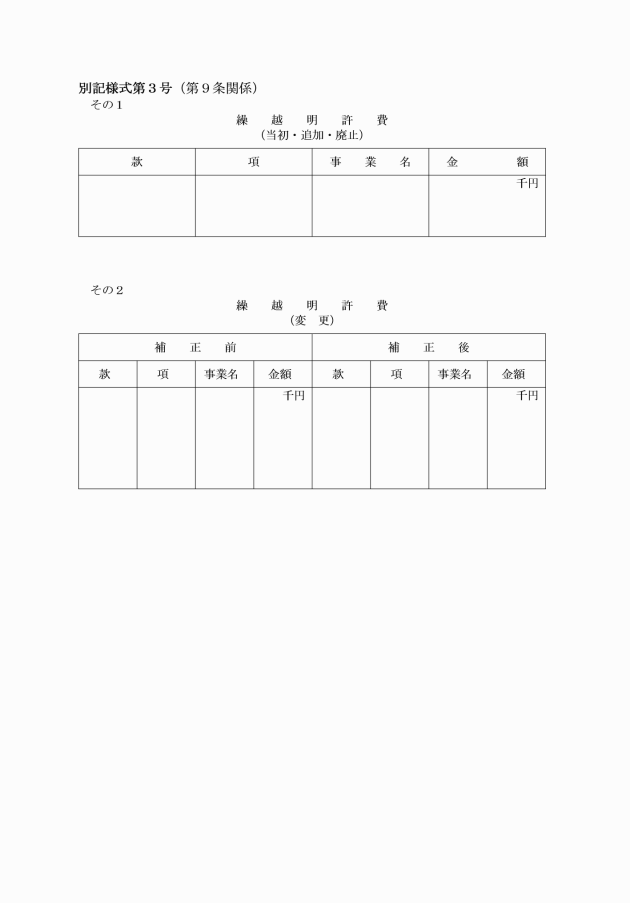 別記様式第３号（第９条関係）

その１

繰　越　明　許　費

（当初・追加・廃止）

| 款 | 項 | 事　業　名 | 金　額 |
|---|---|---|---|
| | | | 千円 |

その２

繰　越　明　許　費

（変　更）

| 補　正　前 | | | | 補　正　後 | | | |
|---|---|---|---|---|---|---|---|
| 款 | 項 | 事業名 | 金額 | 款 | 項 | 事業名 | 金額 |
| | | | 千円 | | | | 千円 |